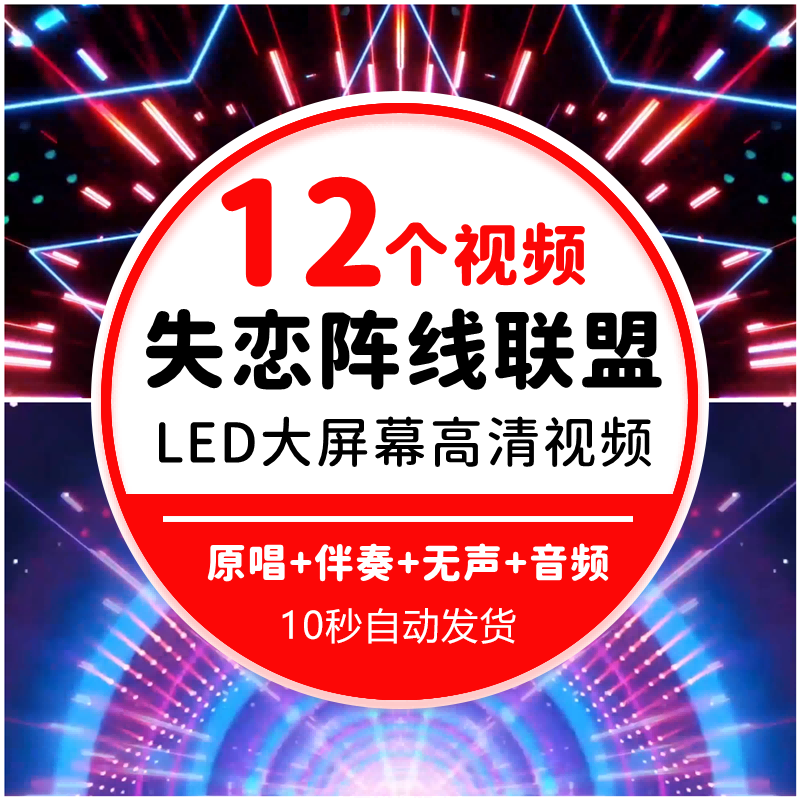 12个视频
失恋阵线联盟
LED大屏幕高清视频
原唱+伴奏+无声+音频
10秒自动发货